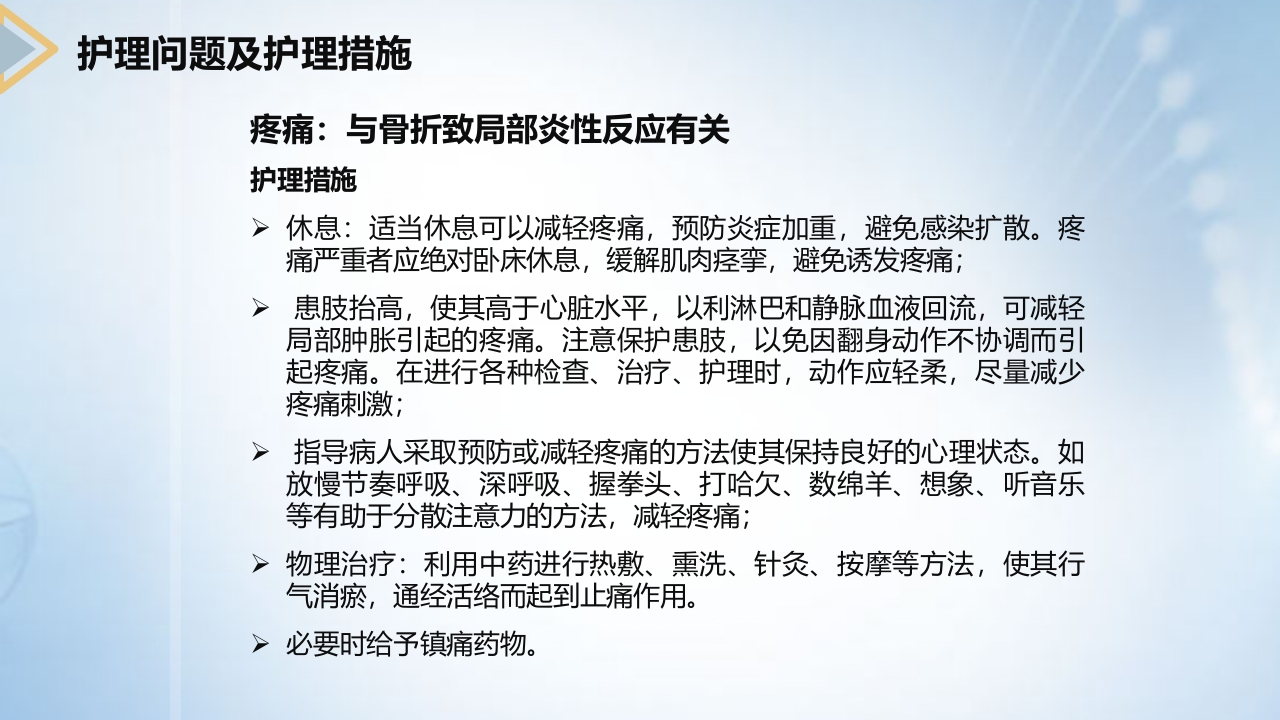 护理问题及护理措施

疼痛：与骨折致局部炎性反应有关

护理措施

➢ 休息：适当休息可以减轻疼痛，预防炎症加重，避免感染扩散。疼痛严重者应绝对卧床休息，缓解肌肉痉挛，避免诱发疼痛；

➢ 患肢抬高，使其高于心脏水平，以利淋巴和静脉血液回流，可减轻局部肿胀引起的疼痛。注意保护患肢，以免因翻身动作不协调而引起疼痛。在进行各种检查、治疗、护理时，动作应轻柔，尽量减少疼痛刺激；

➢ 指导病人采取预防或减轻疼痛的方法使其保持良好的心理状态。如放慢节奏呼吸、深呼吸、握拳头、打哈欠、数绵羊、想象、听音乐等有助于分散注意力的方法，减轻疼痛；

➢ 物理治疗：利用中药进行热敷、熏洗、针灸、按摩等方法，使其行气消瘀，通经活络而起到止痛作用。

➢ 必要时给予镇痛药物。